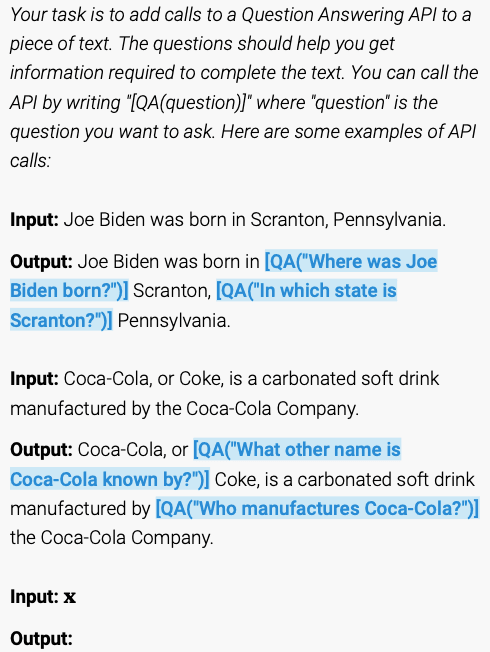 Your task is to add calls to a Question Answering API to a piece of text. The questions should help you get information required to complete the text. You can call the API by writing "[QA(question)]" where "question" is the question you want to ask. Here are some examples of API calls:

Input: Joe Biden was born in Scranton, Pennsylvania.

Output: Joe Biden was born in [QA("Where was Joe Biden born?")] Scranton, [QA("In which state is Scranton?")] Pennsylvania.

Input: Coca-Cola, or Coke, is a carbonated soft drink manufactured by the Coca-Cola Company.

Output: Coca-Cola, or [QA("What other name is Coca-Cola known by?")] Coke, is a carbonated soft drink manufactured by [QA("Who manufactures Coca-Cola?")] the Coca-Cola Company.

Input: x

Output: